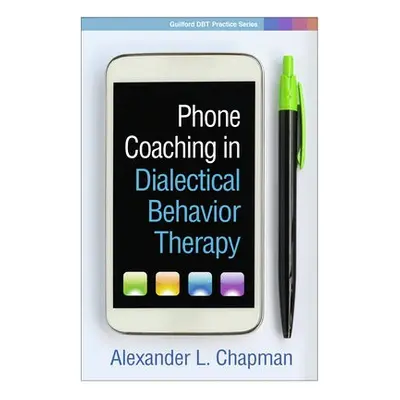 Guilford DBT Practice Series

Phone Coaching in Dialectical Behavior Therapy

Alexander L. Chapman